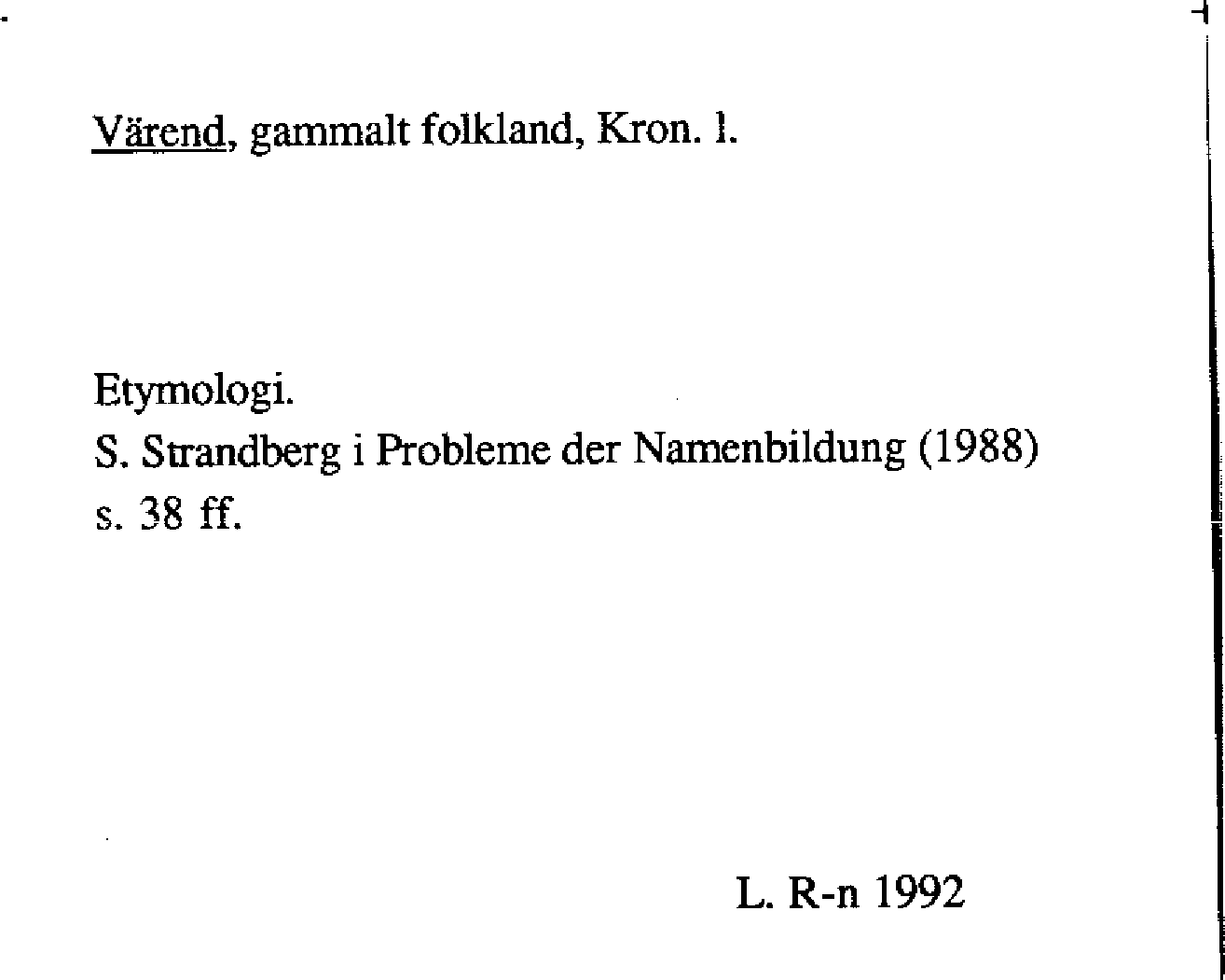 Värend, gammalt folkland, Kron. l.

Etymologi.
S. Strandberg i Probleme der Namenbildung (1988) s. 38 ff.

L. R-n 1992